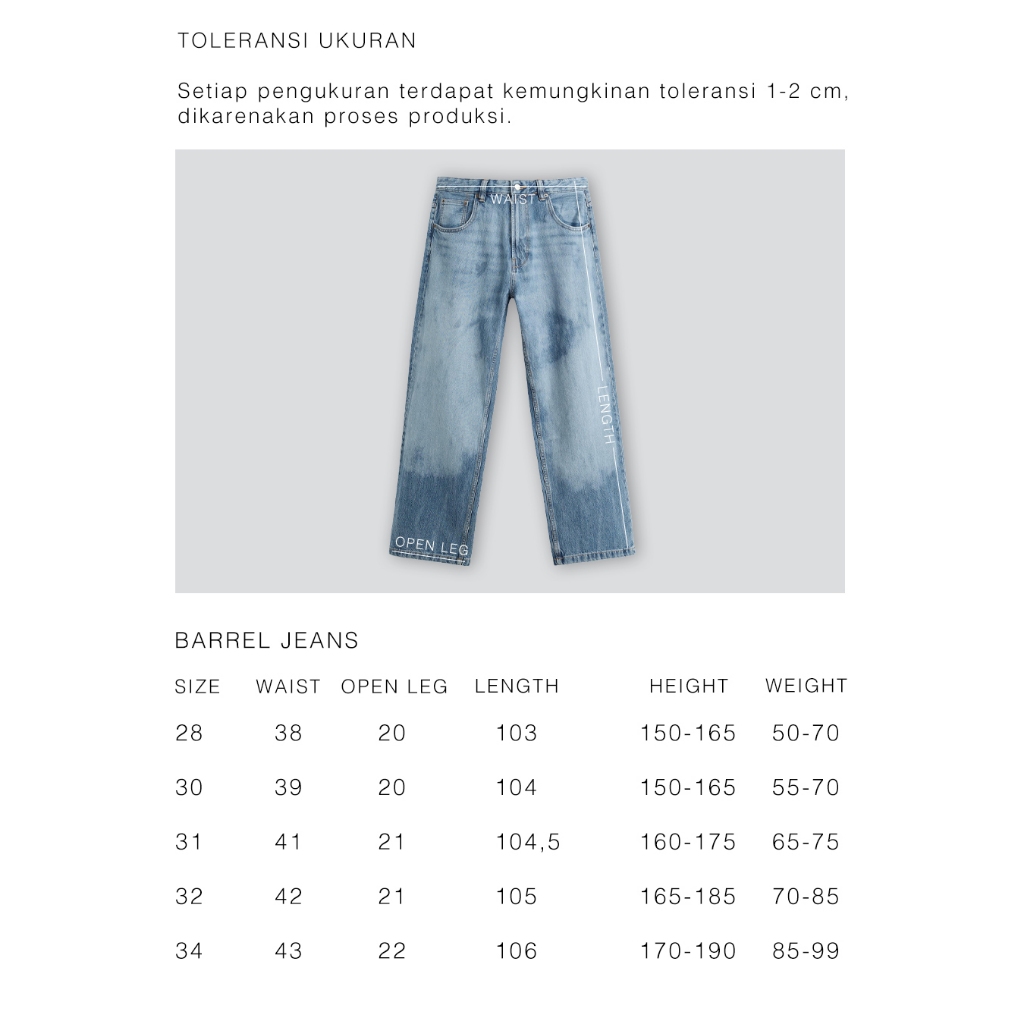 TOLERANSI UKURAN

Setiap pengukuran terdapat kemungkinan toleransi 1-2 cm, dikarenakan proses produksi.

WAIST

LENGTH

OPEN LEG

BARREL JEANS

| SIZE | WAIST | OPEN LEG | LENGTH | HEIGHT | WEIGHT |
|---|---|---|---|---|---|
| 28 | 38 | 20 | 103 | 150-165 | 50-70 |
| 30 | 39 | 20 | 104 | 150-165 | 55-70 |
| 31 | 41 | 21 | 104,5 | 160-175 | 65-75 |
| 32 | 42 | 21 | 105 | 165-185 | 70-85 |
| 34 | 43 | 22 | 106 | 170-190 | 85-99 |